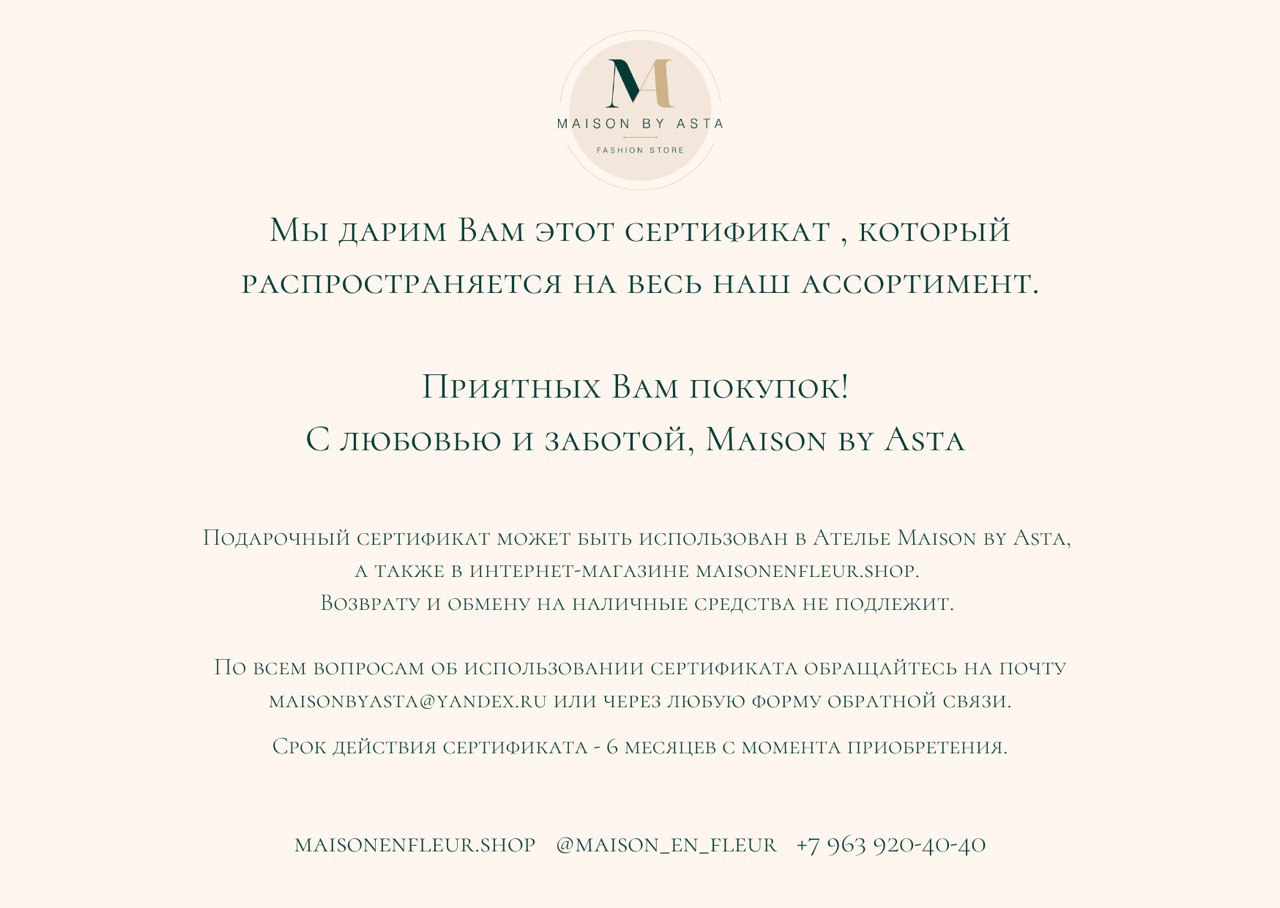 MA
MAISON BY ASTA
FASHION STORE

Мы дарим Вам этот сертификат , который распространяется на весь наш ассортимент.

Приятных Вам покупок!
С любовью и заботой, Maison by Asta

Подарочный сертификат может быть использован в Ателье Maison by Asta, а также в интернет-магазине maisonenfleur.shop.
Возврату и обмену на наличные средства не подлежит.

По всем вопросам об использовании сертификата обращайтесь на почту maisonbyasta@yandex.ru или через любую форму обратной связи.

Срок действия сертификата - 6 месяцев с момента приобретения.

maisonenfleur.shop @maison_en_fleur +7 963 920-40-40